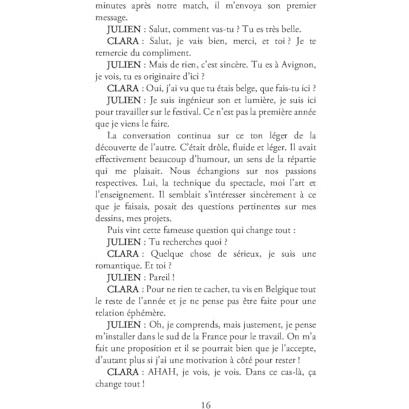 minutes après notre match, il m'envoya son premier message.

JULIEN : Salut, comment vas-tu ? Tu es très belle.

CLARA : Salut, je vais bien, merci, et toi ? Je te remercie du compliment.

JULIEN : Mais de rien, c'est sincère. Tu es à Avignon, je vois, tu es originaire d'ici ?

CLARA : Oui, j'ai vu que tu étais belge, que fais-tu ici ?

JULIEN : Je suis ingénieur son et lumière, je suis ici pour travailler sur le festival. Ce n'est pas la première année que je viens le faire.

La conversation continua sur ce ton léger de la découverte de l'autre. C'était drôle, fluide et léger. Il avait effectivement beaucoup d'humour, un sens de la répartie qui me plaisait. Nous échangions sur nos passions respectives. Lui, la technique du spectacle, moi l'art et l'enseignement. Il semblait s'intéresser sincèrement à ce que je faisais, posait des questions pertinentes sur mes dessins, mes projets.

Puis vint cette fameuse question qui change tout :

JULIEN : Tu recherches quoi ?

CLARA : Quelque chose de sérieux, je suis une romantique. Et toi ?

JULIEN : Pareil !

CLARA : Pour ne rien te cacher, tu vis en Belgique tout le reste de l'année et je ne pense pas être faite pour une relation éphémère.

JULIEN : Oh, je comprends, mais justement, je pense m'installer dans le sud de la France pour le travail. On m'a fait une proposition et il se pourrait bien que je l'accepte, d'autant plus si j'ai une motivation à côté pour rester !

CLARA : AHAH, je vois, je vois. Dans ce cas-là, ça change tout !

16